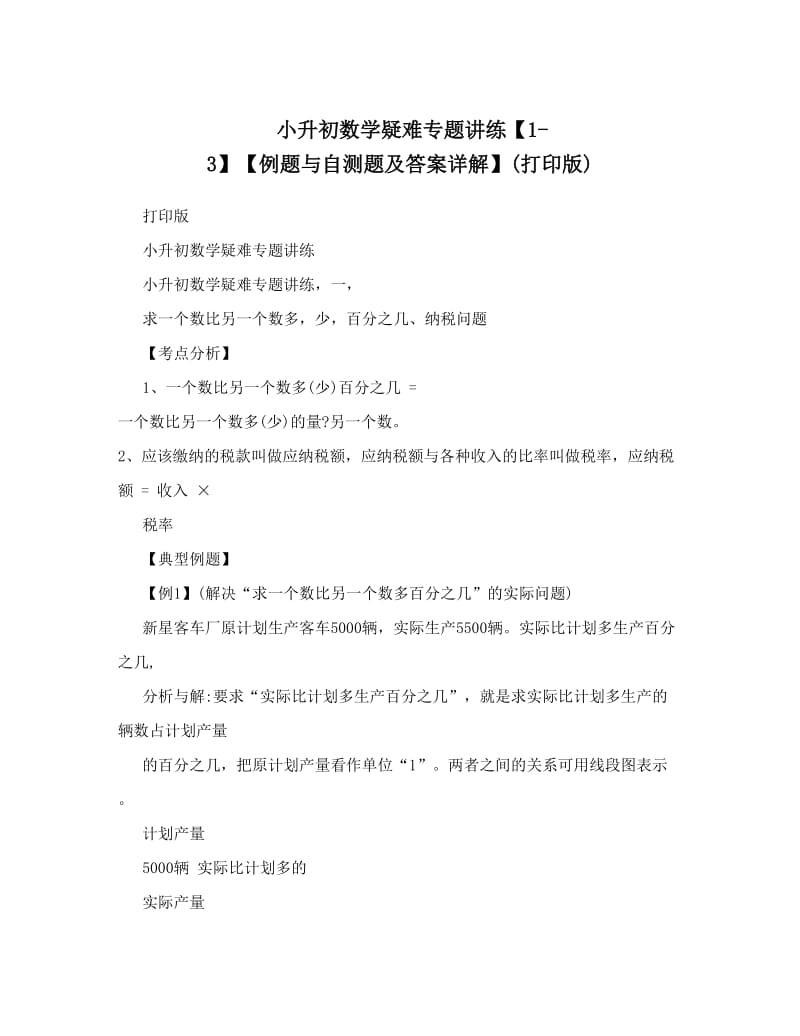 小升初数学疑难专题讲练【1-3】【例题与自测题及答案详解】(打印版)

打印版

小升初数学疑难专题讲练

小升初数学疑难专题讲练，一，

求一个数比另一个数多，少，百分之几、纳税问题

【考点分析】

1、一个数比另一个数多(少)百分之几 =

一个数比另一个数多(少)的量?另一个数。

2、应该缴纳的税款叫做应纳税额，应纳税额与各种收入的比率叫做税率，应纳税额 = 收入 ×

税率

【典型例题】

【例1】(解决“求一个数比另一个数多百分之几”的实际问题)

新星客车厂原计划生产客车5000辆，实际生产5500辆。实际比计划多生产百分之几,

分析与解:要求“实际比计划多生产百分之几”，就是求实际比计划多生产的辆数占计划产量

的百分之几，把原计划产量看作单位“1”。两者之间的关系可用线段图表示。

计划产量

5000辆 实际比计划多的

实际产量